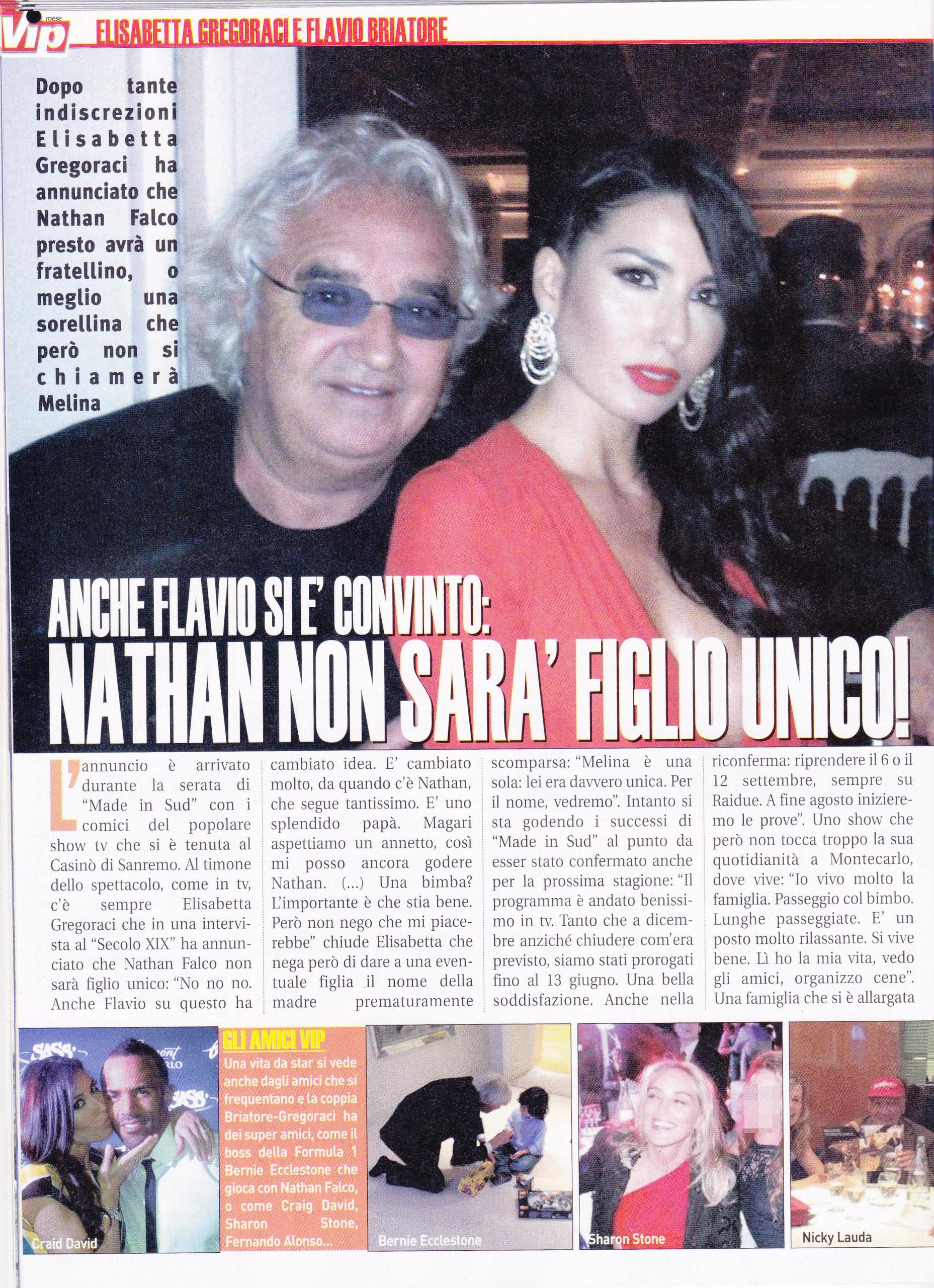 Vip mese ELISABETTA GREGORACI E FLAVIO BRIATORE

Dopo tante indiscrezioni Elisabetta Gregoraci ha annunciato che Nathan Falco presto avrà un fratellino, o meglio una sorellina che però non si chiamerà Melina

ANCHE FLAVIO SI E' CONVINTO:
NATHAN NON SARA' FIGLIO UNICO!

L'annuncio è arrivato durante la serata di "Made in Sud" con i comici del popolare show tv che si è tenuta al Casinò di Sanremo. Al timone dello spettacolo, come in tv, c'è sempre Elisabetta Gregoraci che in una intervista al "Secolo XIX" ha annunciato che Nathan Falco non sarà figlio unico: "No no no. Anche Flavio su questo ha cambiato idea. E' cambiato molto, da quando c'è Nathan, che segue tantissimo. E' uno splendido papà. Magari aspettiamo un annetto, così mi posso ancora godere Nathan. (...) Una bimba? L'importante è che stia bene. Però non nego che mi piacerebbe" chiude Elisabetta che nega però di dare a una eventuale figlia il nome della madre prematuramente scomparsa: "Melina è una sola: lei era davvero unica. Per il nome, vedremo". Intanto si sta godendo i successi di "Made in Sud" al punto da esser stato confermato anche per la prossima stagione: "Il programma è andato benissimo in tv. Tanto che a dicembre anziché chiudere com'era previsto, siamo stati prorogati fino al 13 giugno. Una bella soddisfazione. Anche nella riconferma: riprendere il 6 o il 12 settembre, sempre su Raidue. A fine agosto inizieremo le prove". Uno show che però non tocca troppo la sua quotidianità a Montecarlo, dove vive: "Io vivo molto la famiglia. Passeggio col bimbo. Lunghe passeggiate. E' un posto molto rilassante. Si vive bene. Lì ho la mia vita, vedo gli amici, organizzo cene". Una famiglia che si è allargata

Craid David

GLI AMICI VIP
Una vita da star si vede anche dagli amici che si frequentano e la coppia Briatore-Gregoraci ha dei super amici, come il boss della Formula 1 Bernie Ecclestone che gioca con Nathan Falco, o come Craig David, Sharon Stone, Fernando Alonso...

Bernie Ecclestone

Sharon Stone

Nicky Lauda